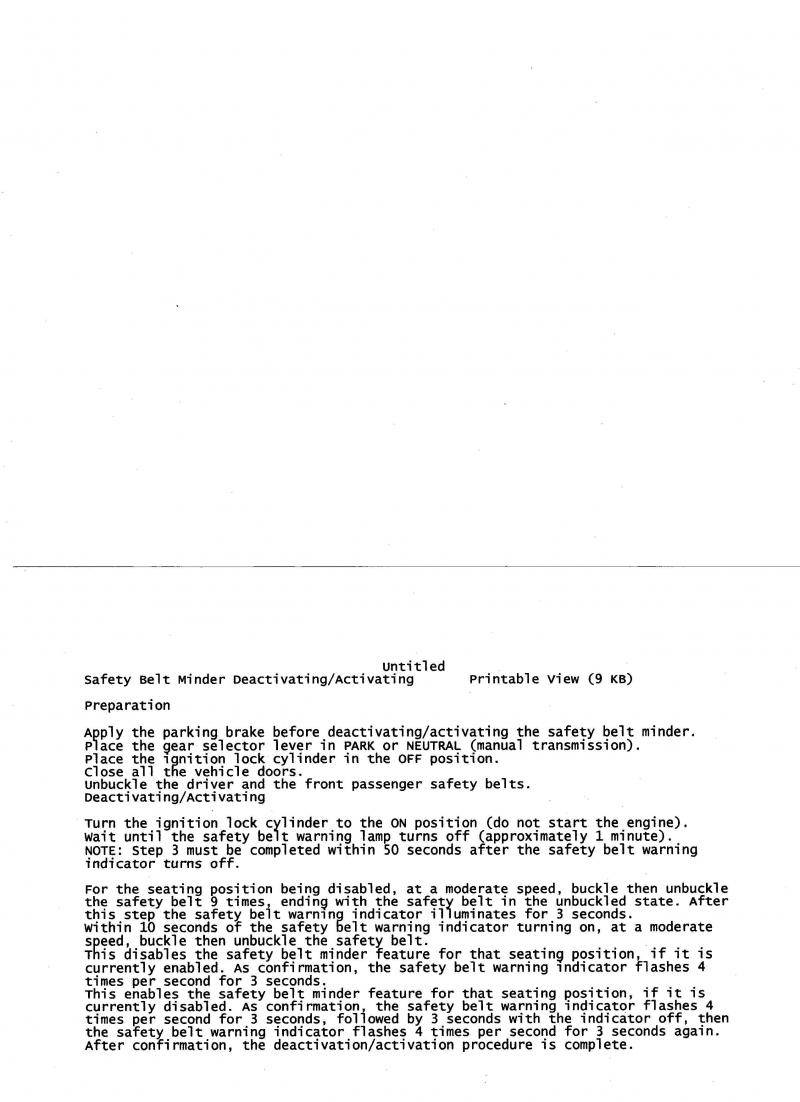 Untitled

Safety Belt Minder Deactivating/Activating Printable View (9 KB)

Preparation

Apply the parking brake before deactivating/activating the safety belt minder.
Place the gear selector lever in PARK or NEUTRAL (manual transmission).
Place the ignition lock cylinder in the OFF position.
Close all the vehicle doors.
Unbuckle the driver and the front passenger safety belts.
Deactivating/Activating

Turn the ignition lock cylinder to the ON position (do not start the engine).
Wait until the safety belt warning lamp turns off (approximately 1 minute).
NOTE: Step 3 must be completed within 50 seconds after the safety belt warning indicator turns off.

For the seating position being disabled, at a moderate speed, buckle then unbuckle the safety belt 9 times, ending with the safety belt in the unbuckled state. After this step the safety belt warning indicator illuminates for 3 seconds.
Within 10 seconds of the safety belt warning indicator turning on, at a moderate speed, buckle then unbuckle the safety belt.
This disables the safety belt minder feature for that seating position, if it is currently enabled. As confirmation, the safety belt warning indicator flashes 4 times per second for 3 seconds.
This enables the safety belt minder feature for that seating position, if it is currently disabled. As confirmation, the safety belt warning indicator flashes 4 times per second for 3 seconds, followed by 3 seconds with the indicator off, then the safety belt warning indicator flashes 4 times per second for 3 seconds again.
After confirmation, the deactivation/activation procedure is complete.